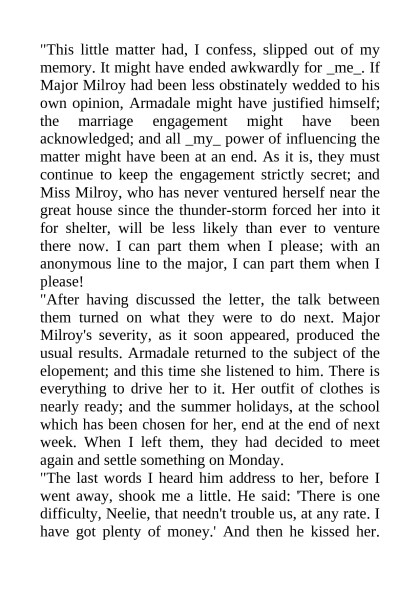 "This little matter had, I confess, slipped out of my memory. It might have ended awkwardly for _me_. If Major Milroy had been less obstinately wedded to his own opinion, Armadale might have justified himself; the marriage engagement might have been acknowledged; and all _my_ power of influencing the matter might have been at an end. As it is, they must continue to keep the engagement strictly secret; and Miss Milroy, who has never ventured herself near the great house since the thunder-storm forced her into it for shelter, will be less likely than ever to venture there now. I can part them when I please; with an anonymous line to the major, I can part them when I please!

"After having discussed the letter, the talk between them turned on what they were to do next. Major Milroy's severity, as it soon appeared, produced the usual results. Armadale returned to the subject of the elopement; and this time she listened to him. There is everything to drive her to it. Her outfit of clothes is nearly ready; and the summer holidays, at the school which has been chosen for her, end at the end of next week. When I left them, they had decided to meet again and settle something on Monday.

"The last words I heard him address to her, before I went away, shook me a little. He said: 'There is one difficulty, Neelie, that needn't trouble us, at any rate. I have got plenty of money.' And then he kissed her.